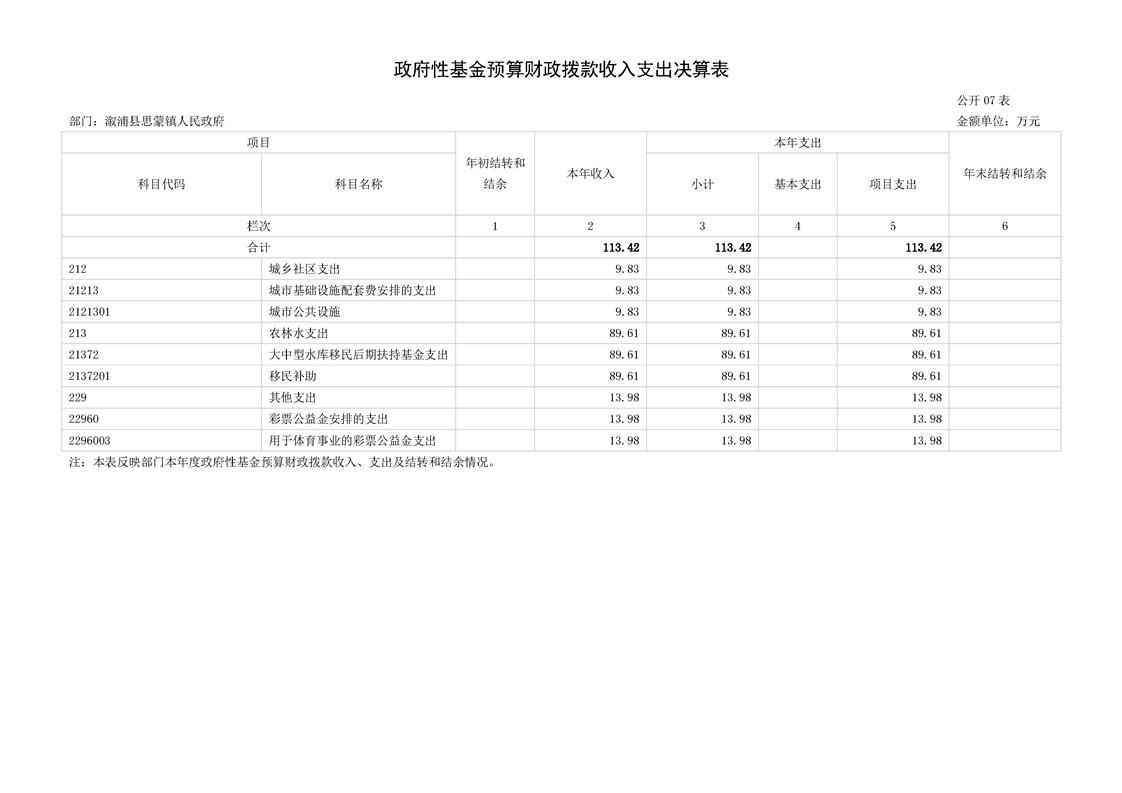 政府性基金预算财政拨款收入支出决算表

公开07表

部门：溆浦县思蒙镇人民政府

金额单位：万元

| 项目 | | 年初结转和结余 | 本年收入 | 本年支出 | | | 年末结转和结余 |
|---|---|---|---|---|---|---|---|
| 科目代码 | 科目名称 | | | 小计 | 基本支出 | 项目支出 | |
| 栏次 | | 1 | 2 | 3 | 4 | 5 | 6 |
| 合计 | | | 113.42 | 113.42 | | 113.42 | |
| 212 | 城乡社区支出 | | 9.83 | 9.83 | | 9.83 | |
| 21213 | 城市基础设施配套费安排的支出 | | 9.83 | 9.83 | | 9.83 | |
| 2121301 | 城市公共设施 | | 9.83 | 9.83 | | 9.83 | |
| 213 | 农林水支出 | | 89.61 | 89.61 | | 89.61 | |
| 21372 | 大中型水库移民后期扶持基金支出 | | 89.61 | 89.61 | | 89.61 | |
| 2137201 | 移民补助 | | 89.61 | 89.61 | | 89.61 | |
| 229 | 其他支出 | | 13.98 | 13.98 | | 13.98 | |
| 22960 | 彩票公益金安排的支出 | | 13.98 | 13.98 | | 13.98 | |
| 2296003 | 用于体育事业的彩票公益金支出 | | 13.98 | 13.98 | | 13.98 | |

注：本表反映部门本年度政府性基金预算财政拨款收入、支出及结转和结余情况。